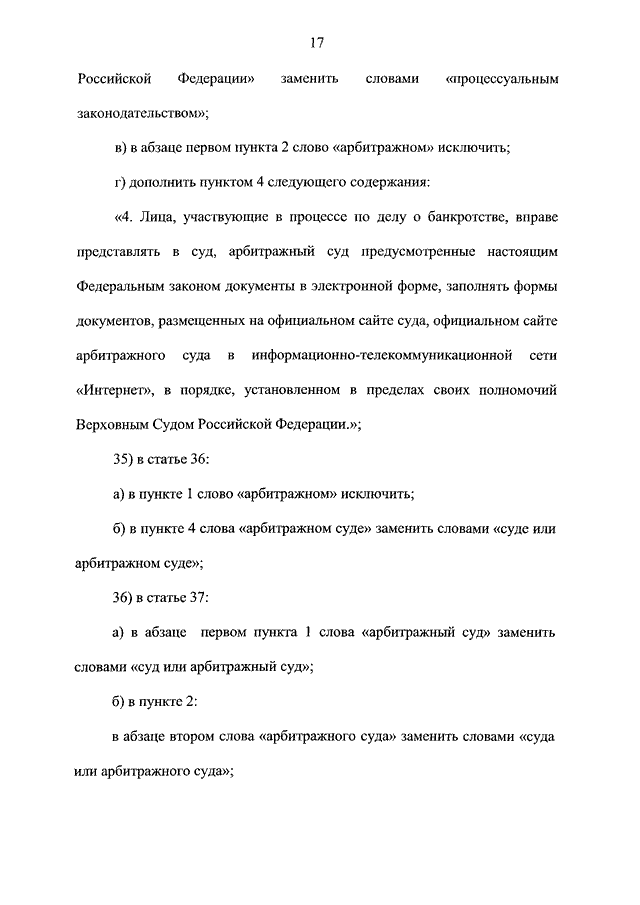 17

Российской Федерации» заменить словами «процессуальным законодательством»;

в) в абзаце первом пункта 2 слово «арбитражном» исключить;

г) дополнить пунктом 4 следующего содержания:

«4. Лица, участвующие в процессе по делу о банкротстве, вправе представлять в суд, арбитражный суд предусмотренные настоящим Федеральным законом документы в электронной форме, заполнять формы документов, размещенных на официальном сайте суда, официальном сайте арбитражного суда в информационно-телекоммуникационной сети «Интернет», в порядке, установленном в пределах своих полномочий Верховным Судом Российской Федерации.»;

35) в статье 36:

а) в пункте 1 слово «арбитражном» исключить;

б) в пункте 4 слова «арбитражном суде» заменить словами «суде или арбитражном суде»;

36) в статье 37:

а) в абзаце первом пункта 1 слова «арбитражный суд» заменить словами «суд или арбитражный суд»;

б) в пункте 2:

в абзаце втором слова «арбитражного суда» заменить словами «суда или арбитражного суда»;